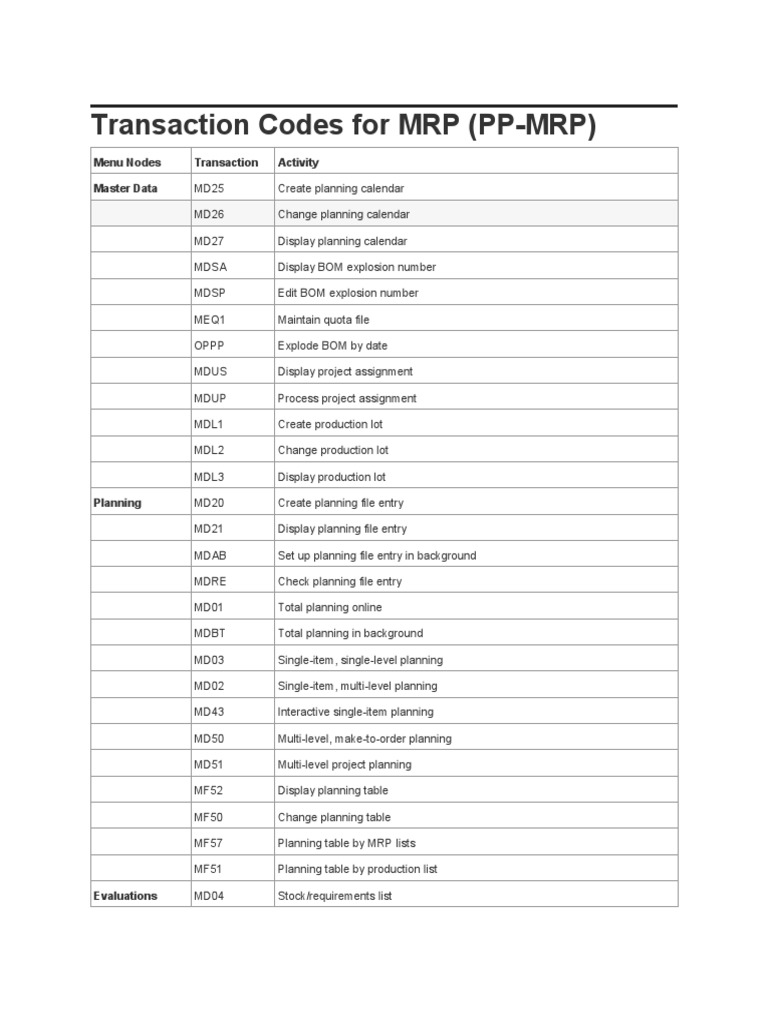 Transaction Codes for MRP (PP-MRP)

| Menu Nodes | Transaction | Activity |
|---|---|---|
| Master Data | MD25 | Create planning calendar |
| | MD26 | Change planning calendar |
| | MD27 | Display planning calendar |
| | MDSA | Display BOM explosion number |
| | MDSP | Edit BOM explosion number |
| | MEQ1 | Maintain quota file |
| | OPPP | Explode BOM by date |
| | MDUS | Display project assignment |
| | MDUP | Process project assignment |
| | MDL1 | Create production lot |
| | MDL2 | Change production lot |
| | MDL3 | Display production lot |
| Planning | MD20 | Create planning file entry |
| | MD21 | Display planning file entry |
| | MDAB | Set up planning file entry in background |
| | MDRE | Check planning file entry |
| | MD01 | Total planning online |
| | MDBT | Total planning in background |
| | MD03 | Single-item , single-level planning |
| | MD02 | Single-item , multi-level planning |
| | MD43 | Interactive single-item planning |
| | MD50 | Multi-level, make-to-order planning |
| | MD51 | Multi-level project planning |
| | MF52 | Display planning table |
| | MF50 | Change planning table |
| | MF57 | Planning table by MRP lists |
| | MF51 | Planning table by production list |
| Evaluations | MD04 | Stock/requirements list |